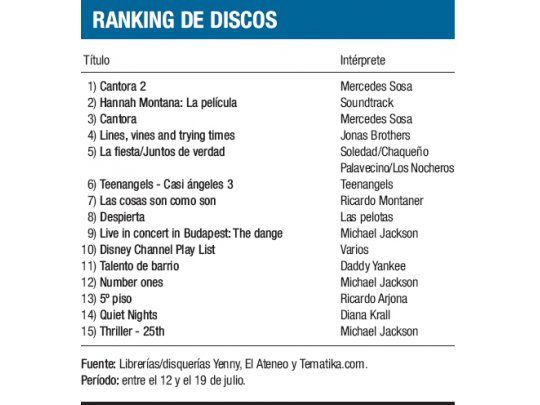 RANKING DE DISCOS

| Título | Intérprete |
|---|---|
| 1) Cantora 2 | Mercedes Sosa |
| 2) Hannah Montana: La película | Soundtrack |
| 3) Cantora | Mercedes Sosa |
| 4) Lines, vines and trying times | Jonas Brothers |
| 5) La fiesta/Juntos de verdad | Soledad/Chaqueño Palavecino/Los Nocheros |
| 6) Teenangels - Casi ángeles 3 | Teenangels |
| 7) Las cosas son como son | Ricardo Montaner |
| 8) Despierta | Las pelotas |
| 9) Live in concert in Budapest: The dange | Michael Jackson |
| 10) Disney Channel Play List | Varios |
| 11) Talento de barrio | Daddy Yankee |
| 12) Number ones | Michael Jackson |
| 13) 5º piso | Ricardo Arjona |
| 14) Quiet Nights | Diana Krall |
| 15) Thriller - 25th | Michael Jackson |

Fuente: Librerías/disquerías Yenny, El Ateneo y Tematika.com.
Período: entre el 12 y el 19 de julio.